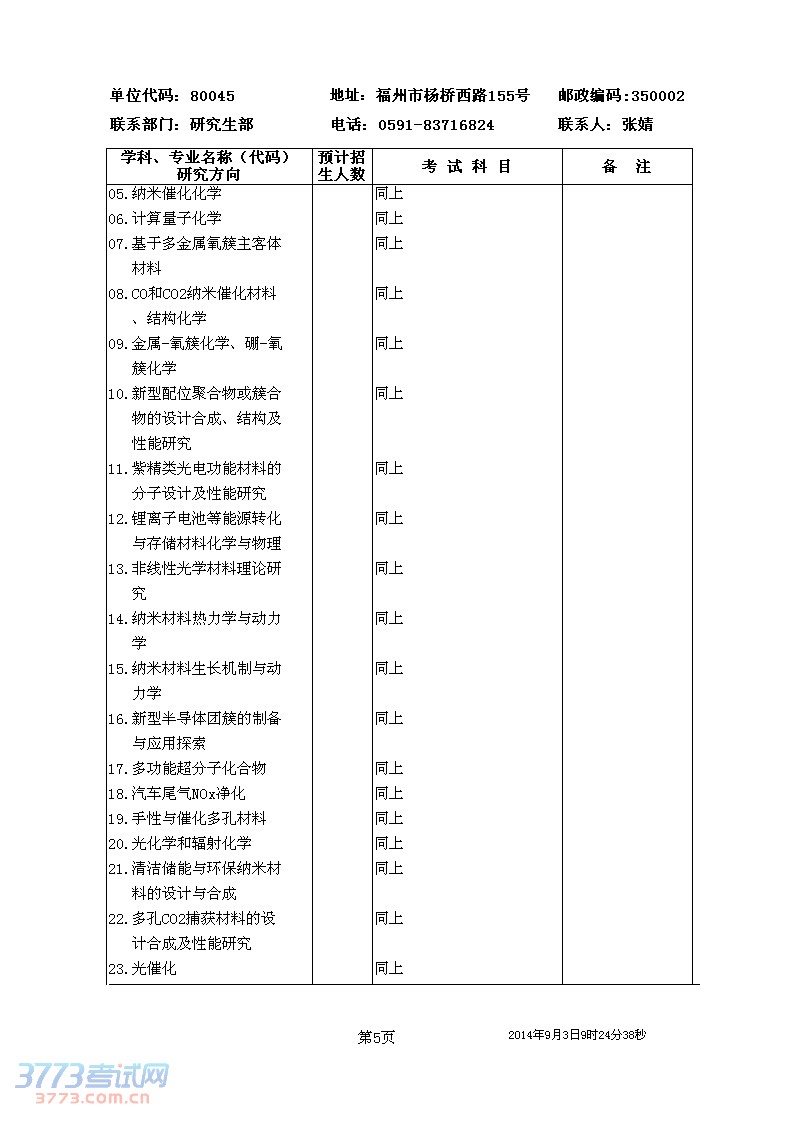 单位代码：80045　　地址：福州市杨桥西路155号　　邮政编码：350002

联系部门：研究生部　　电话：0591-83716824　　联系人：张婧

| 学科、专业名称（代码）研究方向 | 预计招生人数 | 考 试 科 目 | 备　注 |
|---|---|---|---|
| 05.纳米催化化学 | | 同上 | |
| 06.计算量子化学 | | 同上 | |
| 07.基于多金属氧簇主客体材料 | | 同上 | |
| 08.CO和CO2纳米催化材料、结构化学 | | 同上 | |
| 09.金属-氧簇化学、硼-氧簇化学 | | 同上 | |
| 10.新型配位聚合物或簇合物的设计合成、结构及性能研究 | | 同上 | |
| 11.紫精类光电功能材料的分子设计及性能研究 | | 同上 | |
| 12.锂离子电池等能源转化与存储材料化学与物理 | | 同上 | |
| 13.非线性光学材料理论研究 | | 同上 | |
| 14.纳米材料热力学与动力学 | | 同上 | |
| 15.纳米材料生长机制与动力学 | | 同上 | |
| 16.新型半导体团簇的制备与应用探索 | | 同上 | |
| 17.多功能超分子化合物 | | 同上 | |
| 18.汽车尾气NOx净化 | | 同上 | |
| 19.手性与催化多孔材料 | | 同上 | |
| 20.光化学和辐射化学 | | 同上 | |
| 21.清洁储能与环保纳米材料的设计与合成 | | 同上 | |
| 22.多孔CO2捕获材料的设计合成及性能研究 | | 同上 | |
| 23.光催化 | | 同上 | |

第5页　　2014年9月3日9时24分38秒

3773考试网
3773.com.cn